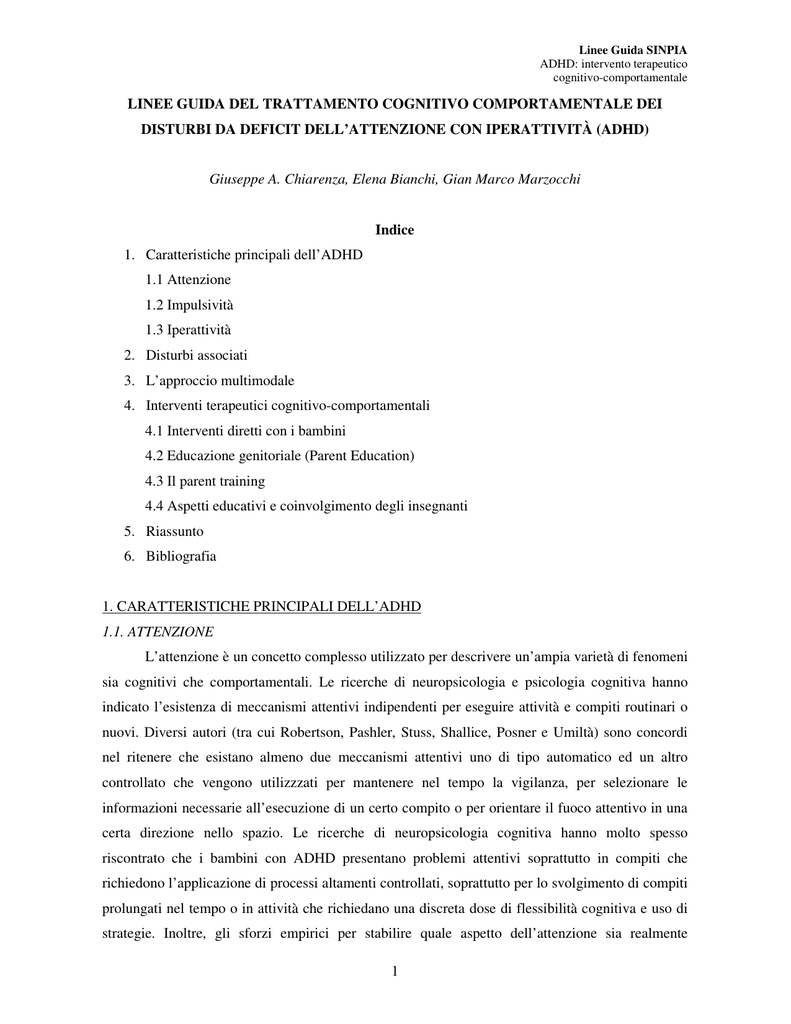 Linee Guida SINPIA
ADHD: intervento terapeutico
cognitivo-comportamentale

LINEE GUIDA DEL TRATTAMENTO COGNITIVO COMPORTAMENTALE DEI DISTURBI DA DEFICIT DELL'ATTENZIONE CON IPERATTIVITÀ (ADHD)

Giuseppe A. Chiarenza, Elena Bianchi, Gian Marco Marzocchi

Indice

1. Caratteristiche principali dell'ADHD
1.1 Attenzione
1.2 Impulsività
1.3 Iperattività
2. Disturbi associati
3. L'approccio multimodale
4. Interventi terapeutici cognitivo-comportamentali
4.1 Interventi diretti con i bambini
4.2 Educazione genitoriale (Parent Education)
4.3 Il parent training
4.4 Aspetti educativi e coinvolgimento degli insegnanti
5. Riassunto
6. Bibliografia

1. CARATTERISTICHE PRINCIPALI DELL'ADHD
1.1. ATTENZIONE

L'attenzione è un concetto complesso utilizzato per descrivere un'ampia varietà di fenomeni sia cognitivi che comportamentali. Le ricerche di neuropsicologia e psicologia cognitiva hanno indicato l'esistenza di meccanismi attentivi indipendenti per eseguire attività e compiti routinari o nuovi. Diversi autori (tra cui Robertson, Pashler, Stuss, Shallice, Posner e Umiltà) sono concordi nel ritenere che esistano almeno due meccanismi attentivi uno di tipo automatico ed un altro controllato che vengono utilizzzati per mantenere nel tempo la vigilanza, per selezionare le informazioni necessarie all'esecuzione di un certo compito o per orientare il fuoco attentivo in una certa direzione nello spazio. Le ricerche di neuropsicologia cognitiva hanno molto spesso riscontrato che i bambini con ADHD presentano problemi attentivi soprattutto in compiti che richiedono l'applicazione di processi altamenti controllati, soprattutto per lo svolgimento di compiti prolungati nel tempo o in attività che richiedano una discreta dose di flessibilità cognitiva e uso di strategie. Inoltre, gli sforzi empirici per stabilire quale aspetto dell'attenzione sia realmente

1